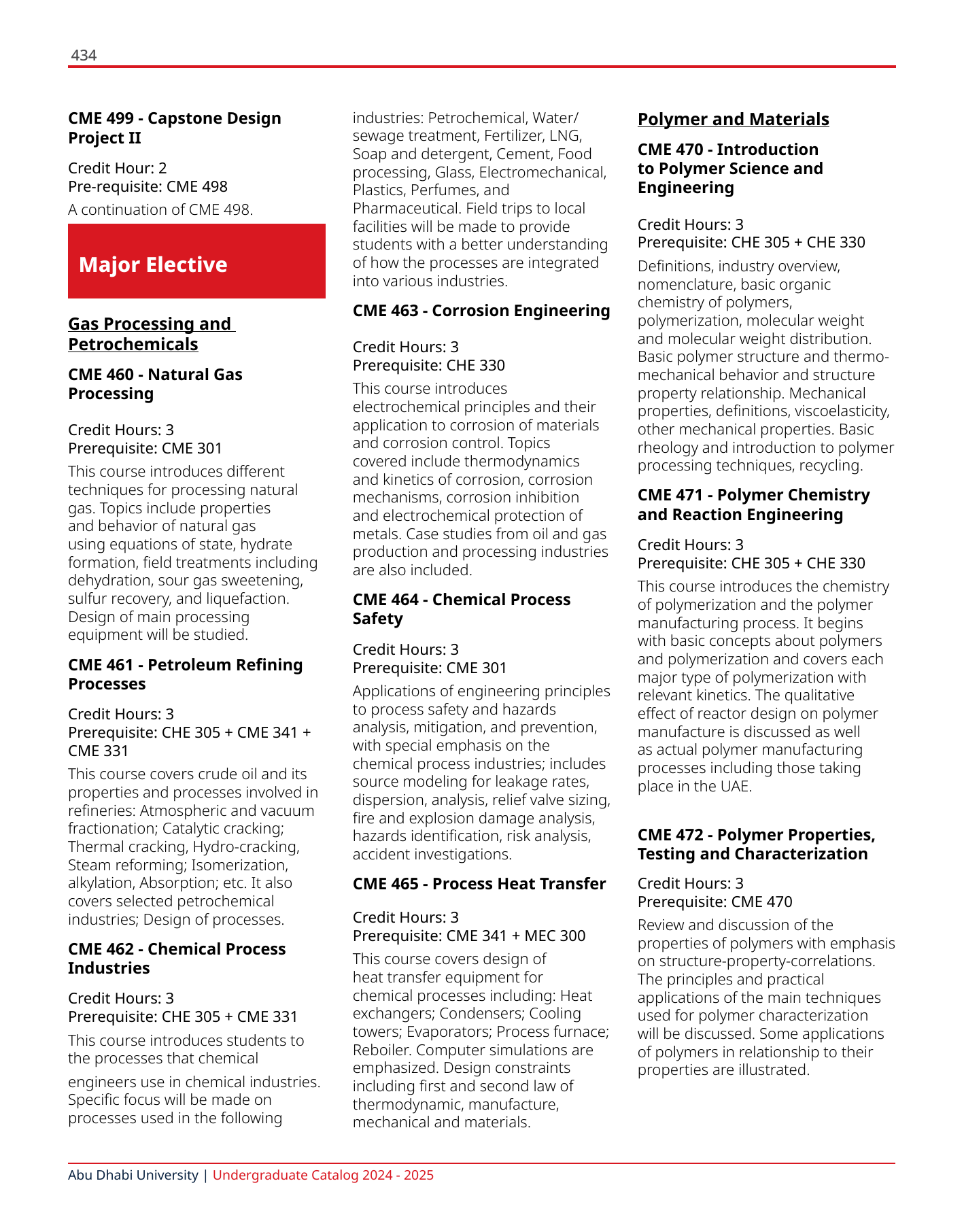 434

CME 499 - Capstone Design Project II

Credit Hour: 2
Pre-requisite: CME 498

A continuation of CME 498.

Major Elective

Gas Processing and Petrochemicals

CME 460 - Natural Gas Processing

Credit Hours: 3
Prerequisite: CME 301

This course introduces different techniques for processing natural gas. Topics include properties and behavior of natural gas using equations of state, hydrate formation, field treatments including dehydration, sour gas sweetening, sulfur recovery, and liquefaction. Design of main processing equipment will be studied.

CME 461 - Petroleum Refining Processes

Credit Hours: 3
Prerequisite: CHE 305 + CME 341 + CME 331

This course covers crude oil and its properties and processes involved in refineries: Atmospheric and vacuum fractionation; Catalytic cracking; Thermal cracking, Hydro-cracking, Steam reforming; Isomerization, alkylation, Absorption; etc. It also covers selected petrochemical industries; Design of processes.

CME 462 - Chemical Process Industries

Credit Hours: 3
Prerequisite: CHE 305 + CME 331

This course introduces students to the processes that chemical engineers use in chemical industries. Specific focus will be made on processes used in the following industries: Petrochemical, Water/ sewage treatment, Fertilizer, LNG, Soap and detergent, Cement, Food processing, Glass, Electromechanical, Plastics, Perfumes, and Pharmaceutical. Field trips to local facilities will be made to provide students with a better understanding of how the processes are integrated into various industries.

CME 463 - Corrosion Engineering

Credit Hours: 3
Prerequisite: CHE 330

This course introduces electrochemical principles and their application to corrosion of materials and corrosion control. Topics covered include thermodynamics and kinetics of corrosion, corrosion mechanisms, corrosion inhibition and electrochemical protection of metals. Case studies from oil and gas production and processing industries are also included.

CME 464 - Chemical Process Safety

Credit Hours: 3
Prerequisite: CME 301

Applications of engineering principles to process safety and hazards analysis, mitigation, and prevention, with special emphasis on the chemical process industries; includes source modeling for leakage rates, dispersion, analysis, relief valve sizing, fire and explosion damage analysis, hazards identification, risk analysis, accident investigations.

CME 465 - Process Heat Transfer

Credit Hours: 3
Prerequisite: CME 341 + MEC 300

This course covers design of heat transfer equipment for chemical processes including: Heat exchangers; Condensers; Cooling towers; Evaporators; Process furnace; Reboiler. Computer simulations are emphasized. Design constraints including first and second law of thermodynamic, manufacture, mechanical and materials.

Polymer and Materials

CME 470 - Introduction to Polymer Science and Engineering

Credit Hours: 3
Prerequisite: CHE 305 + CHE 330

Definitions, industry overview, nomenclature, basic organic chemistry of polymers, polymerization, molecular weight and molecular weight distribution. Basic polymer structure and thermo-mechanical behavior and structure property relationship. Mechanical properties, definitions, viscoelasticity, other mechanical properties. Basic rheology and introduction to polymer processing techniques, recycling.

CME 471 - Polymer Chemistry and Reaction Engineering

Credit Hours: 3
Prerequisite: CHE 305 + CHE 330

This course introduces the chemistry of polymerization and the polymer manufacturing process. It begins with basic concepts about polymers and polymerization and covers each major type of polymerization with relevant kinetics. The qualitative effect of reactor design on polymer manufacture is discussed as well as actual polymer manufacturing processes including those taking place in the UAE.

CME 472 - Polymer Properties, Testing and Characterization

Credit Hours: 3
Prerequisite: CME 470

Review and discussion of the properties of polymers with emphasis on structure-property-correlations. The principles and practical applications of the main techniques used for polymer characterization will be discussed. Some applications of polymers in relationship to their properties are illustrated.

Abu Dhabi University | Undergraduate Catalog 2024 - 2025